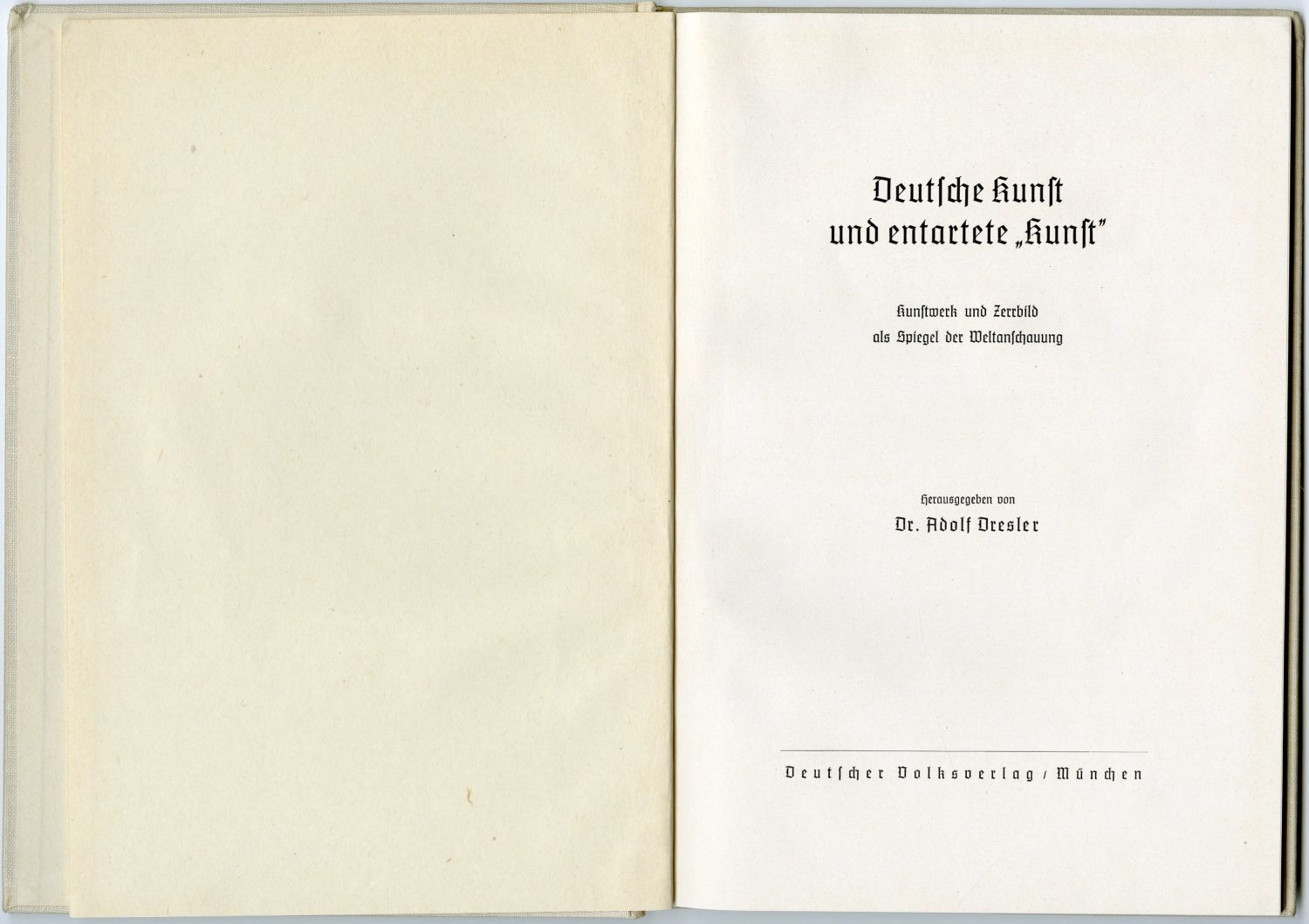 Deutsche Kunst und entartete „Kunst"

Kunstwerk und Zerrbild als Spiegel der Weltanschauung

Herausgegeben von

Dr. Adolf Dresler

Deutscher Volksverlag / München